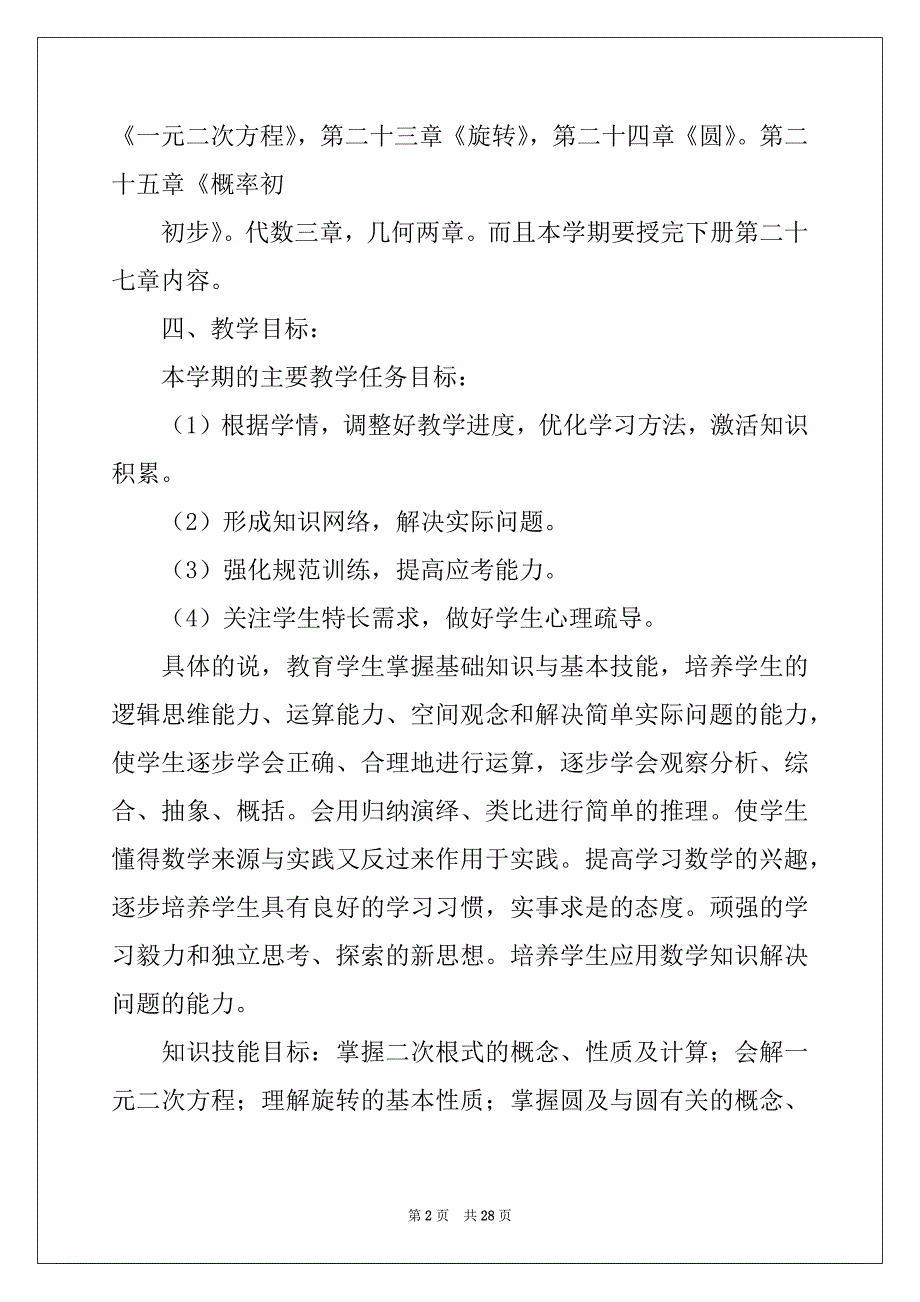 《一元二次方程》，第二十三章《旋转》，第二十四章《圆》。第二十五章《概率初

初步》。代数三章，几何两章。而且本学期要授完下册第二十七章内容。

四、教学目标：

本学期的主要教学任务目标：

（1）根据学情，调整好教学进度，优化学习方法，激活知识积累。

（2）形成知识网络，解决实际问题。

（3）强化规范训练，提高应考能力。

（4）关注学生特长需求，做好学生心理疏导。

具体的说，教育学生掌握基础知识与基本技能，培养学生的逻辑思维能力、运算能力、空间观念和解决简单实际问题的能力，使学生逐步学会正确、合理地进行运算，逐步学会观察分析、综合、抽象、概括。会用归纳演绎、类比进行简单的推理。使学生懂得数学来源与实践又反过来作用于实践。提高学习数学的兴趣，逐步培养学生具有良好的学习习惯，实事求是的态度。顽强的学习毅力和独立思考、探索的新思想。培养学生应用数学知识解决问题的能力。

知识技能目标：掌握二次根式的概念、性质及计算；会解一元二次方程；理解旋转的基本性质；掌握圆及与圆有关的概念、

第 2 页　共 28 页